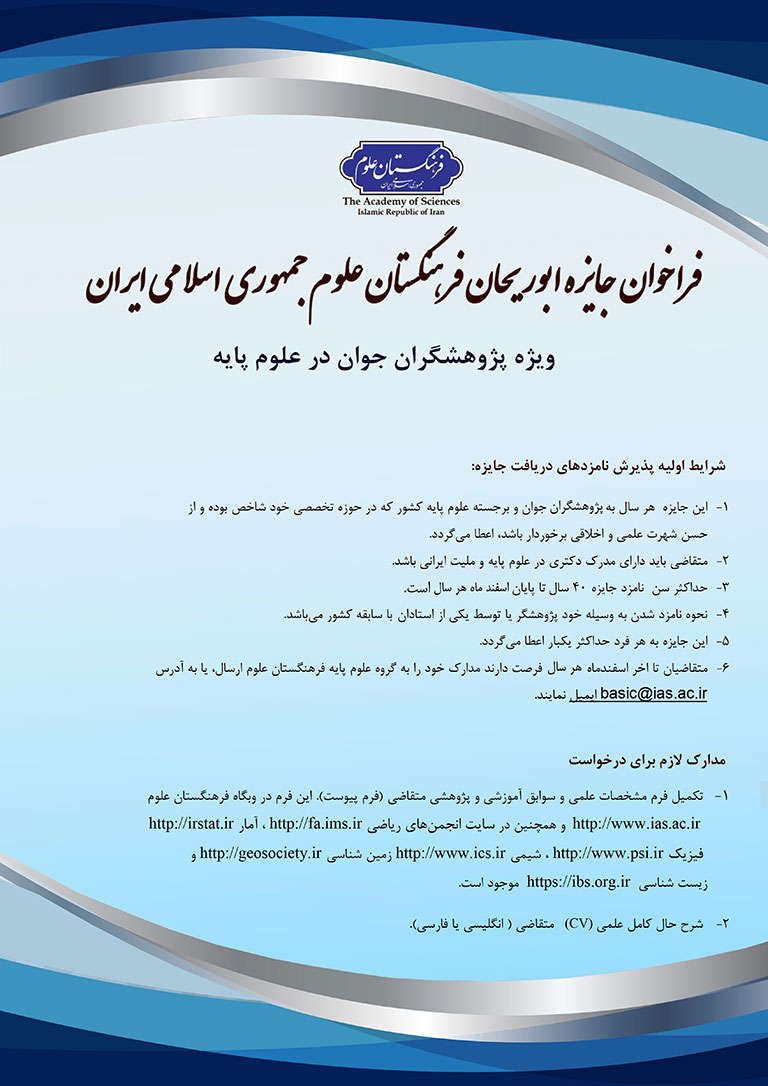 فرهنگستان علوم
جمهوری اسلامی ایران
The Academy of Sciences
Islamic Republic of Iran

فراخوان جایزه ابوریحان فرهنگستان علوم جمهوری اسلامی ایران

ویژه پژوهشگران جوان در علوم پایه

شرایط اولیه پذیرش نامزدهای دریافت جایزه:

۱- این جایزه هر سال به پژوهشگران جوان و برجسته علوم پایه کشور که در حوزه تخصصی خود شاخص بوده و از حسن شهرت علمی و اخلاقی برخوردار باشد، اعطا می‌گردد.
۲- متقاضی باید دارای مدرک دکتری در علوم پایه و ملیت ایرانی باشد.
۳- حداکثر سن نامزد جایزه ۴۰ سال تا پایان اسفند ماه هر سال است.
۴- نحوه نامزد شدن به وسیله خود پژوهشگر یا توسط یکی از استادان با سابقه کشور می‌باشد.
۵- این جایزه به هر فرد حداکثر یکبار اعطا می‌گردد.
۶- متقاضیان تا اخر اسفندماه هر سال فرصت دارند مدارک خود را به گروه علوم پایه فرهنگستان علوم ارسال، یا به آدرس basic@ias.ac.ir ایمیل نمایند.

مدارک لازم برای درخواست

۱- تکمیل فرم مشخصات علمی و سوابق آموزشی و پژوهشی متقاضی (فرم پیوست). این فرم در وبگاه فرهنگستان علوم http://www.ias.ac.ir و همچنین در سایت انجمن‌های ریاضی http://fa.ims.ir ، آمار http://irstat.ir فیزیک http://www.psi.ir ، شیمی http://www.ics.ir زمین شناسی http://geosociety.ir و زیست شناسی https://ibs.org.ir موجود است.

۲- شرح حال کامل علمی (CV) متقاضی ( انگلیسی یا فارسی).